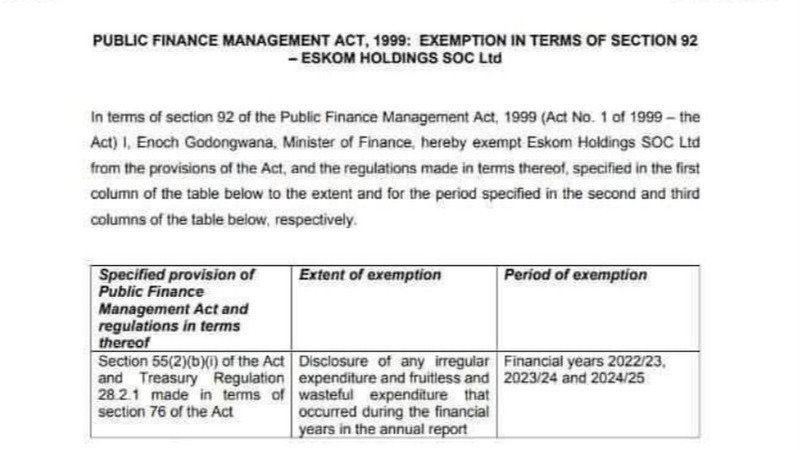 PUBLIC FINANCE MANAGEMENT ACT, 1999: EXEMPTION IN TERMS OF SECTION 92 – ESKOM HOLDINGS SOC Ltd

In terms of section 92 of the Public Finance Management Act, 1999 (Act No. 1 of 1999 – the Act) I, Enoch Godongwana, Minister of Finance, hereby exempt Eskom Holdings SOC Ltd from the provisions of the Act, and the regulations made in terms thereof, specified in the first column of the table below to the extent and for the period specified in the second and third columns of the table below, respectively.

| Specified provision of Public Finance Management Act and regulations in terms thereof | Extent of exemption | Period of exemption |
|---|---|---|
| Section 55(2)(b)(i) of the Act and Treasury Regulation 28.2.1 made in terms of section 76 of the Act | Disclosure of any irregular expenditure and fruitless and wasteful expenditure that occurred during the financial years in the annual report | Financial years 2022/23, 2023/24 and 2024/25 |